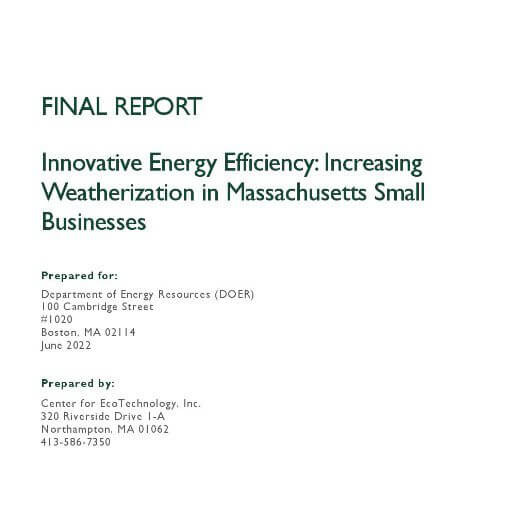 FINAL REPORT

Innovative Energy Efficiency: Increasing Weatherization in Massachusetts Small Businesses

Prepared for:

Department of Energy Resources (DOER)
100 Cambridge Street
#1020
Boston, MA 02114
June 2022

Prepared by:

Center for EcoTechnology, Inc.
320 Riverside Drive 1-A
Northampton, MA 01062
413-586-7350